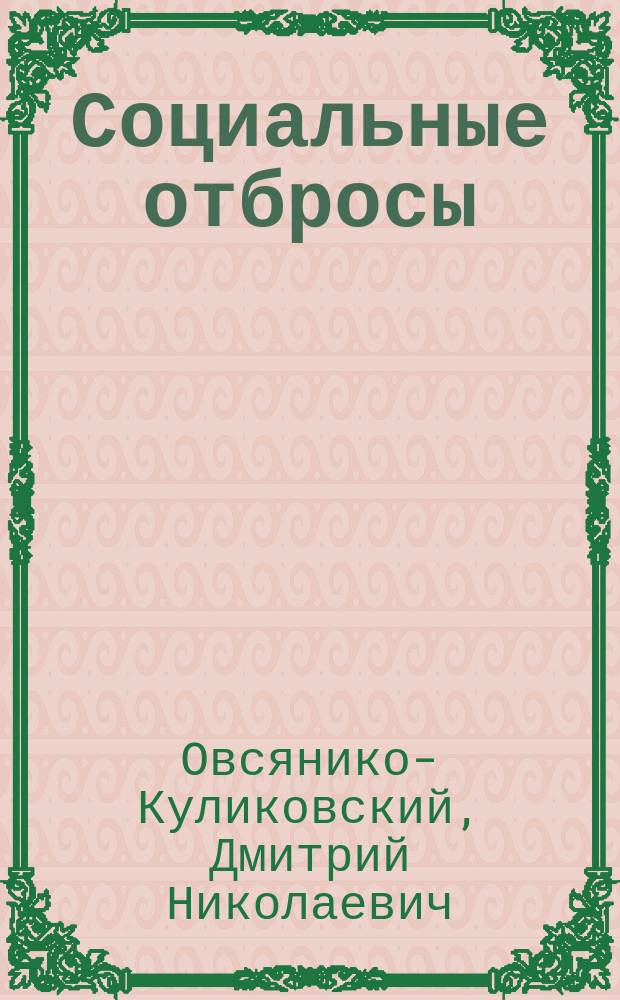 Социальные отбросы

Овсянико-Куликовский, Дмитрий Николаевич